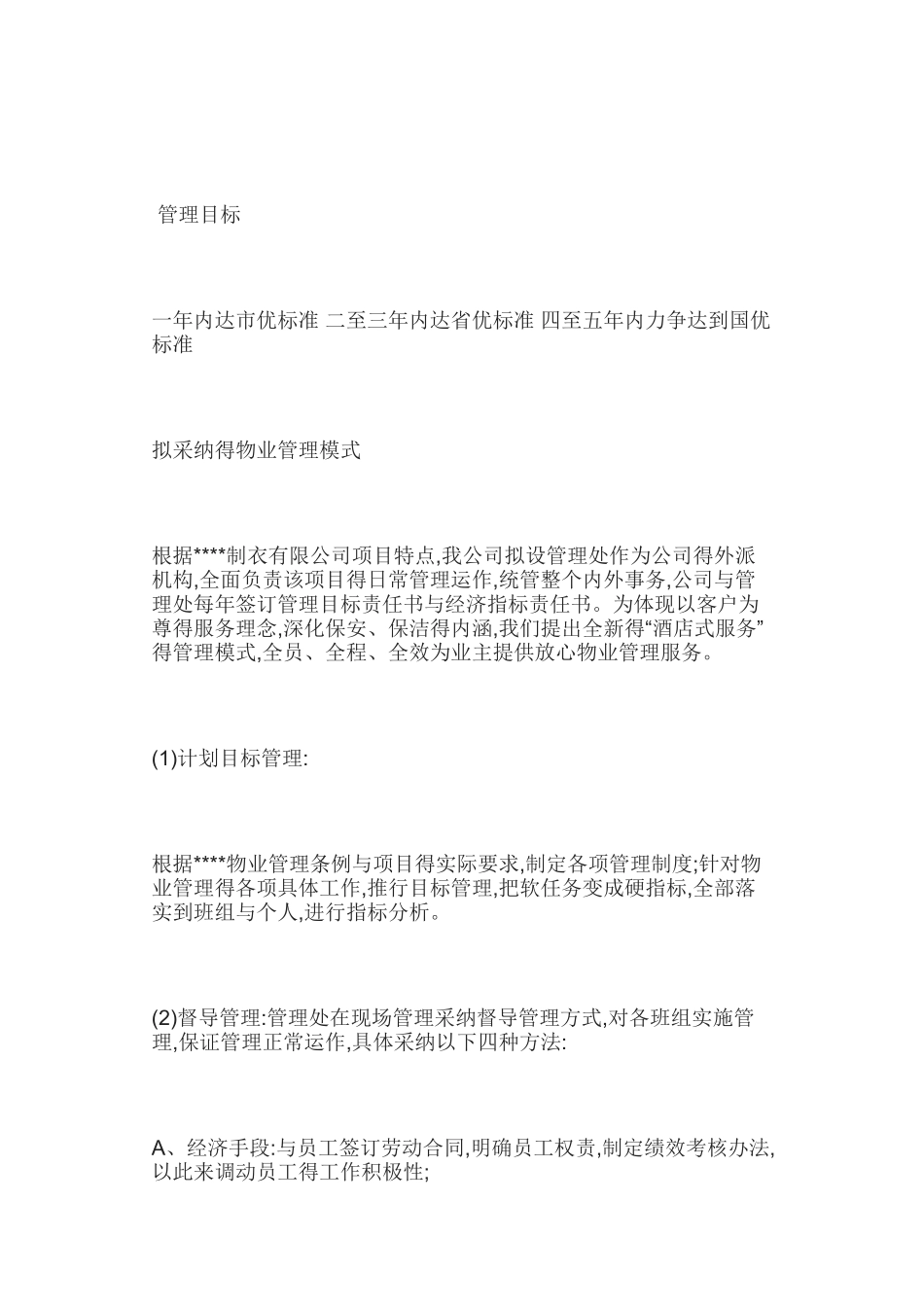 管理目标

一年内达市优标准 二至三年内达省优标准 四至五年内力争达到国优标准

拟采纳得物业管理模式

根据****制衣有限公司项目特点,我公司拟设管理处作为公司得外派机构,全面负责该项目得日常管理运作,统管整个内外事务,公司与管理处每年签订管理目标责任书与经济指标责任书。为体现以客户为尊得服务理念,深化保安、保洁得内涵,我们提出全新得“酒店式服务”得管理模式,全员、全程、全效为业主提供放心物业管理服务。

(1)计划目标管理:

根据****物业管理条例与项目得实际要求,制定各项管理制度;针对物业管理得各项具体工作,推行目标管理,把软任务变成硬指标,全部落实到班组与个人,进行指标分析。

(2)督导管理:管理处在现场管理采纳督导管理方式,对各班组实施管理,保证管理正常运作,具体采纳以下四种方法:

A、经济手段:与员工签订劳动合同,明确员工权责,制定绩效考核办法,以此来调动员工得工作积极性;